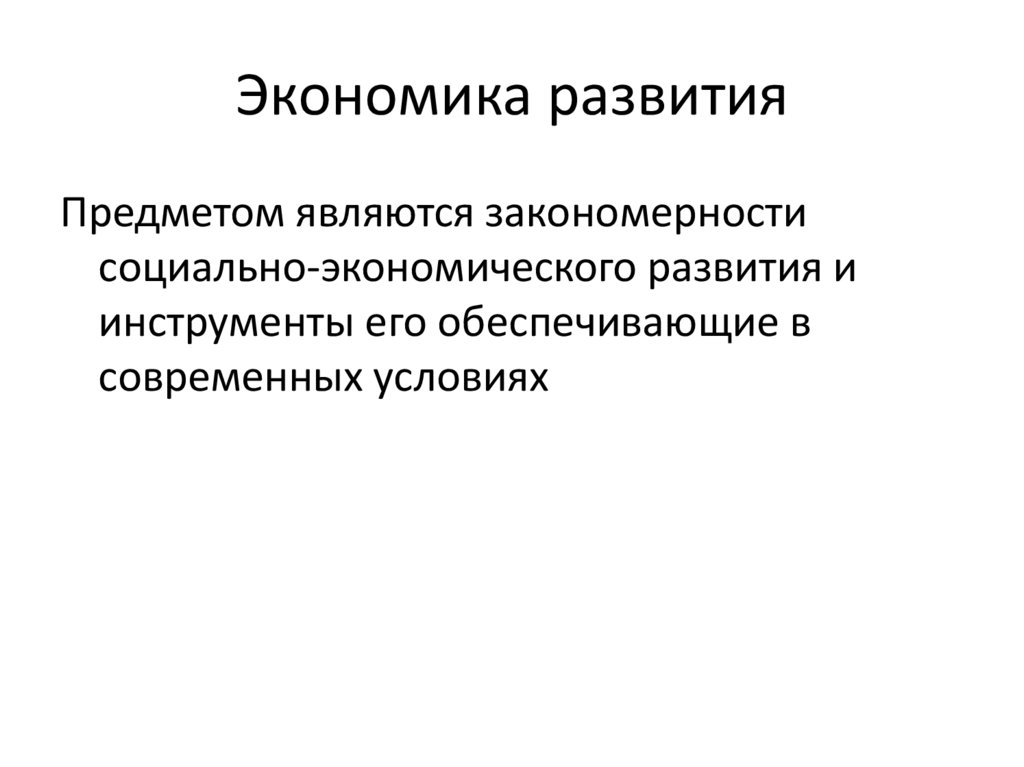 Экономика развития

Предметом являются закономерности социально-экономического развития и инструменты его обеспечивающие в современных условиях